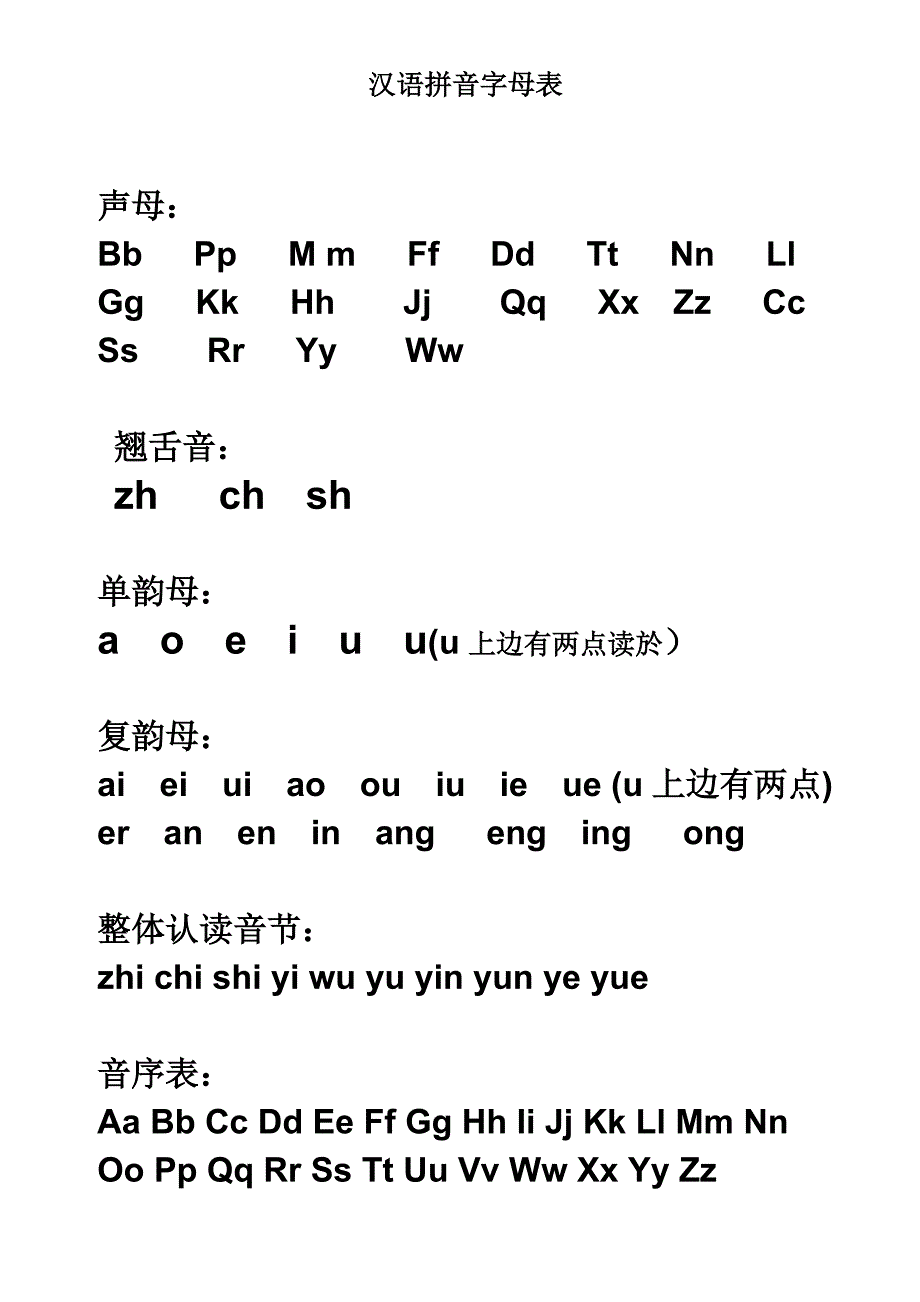 汉语拼音字母表

声母：
Bb Pp M m Ff Dd Tt Nn Ll
Gg Kk Hh Jj Qq Xx Zz Cc
Ss Rr Yy Ww

翘舌音：
zh ch sh

单韵母：
a o e i u u(u 上边有两点读於）

复韵母：
ai ei ui ao ou iu ie ue (u 上边有两点)
er an en in ang eng ing ong

整体认读音节：
zhi chi shi yi wu yu yin yun ye yue

音序表：
Aa Bb Cc Dd Ee Ff Gg Hh Ii Jj Kk Ll Mm Nn
Oo Pp Qq Rr Ss Tt Uu Vv Ww Xx Yy Zz